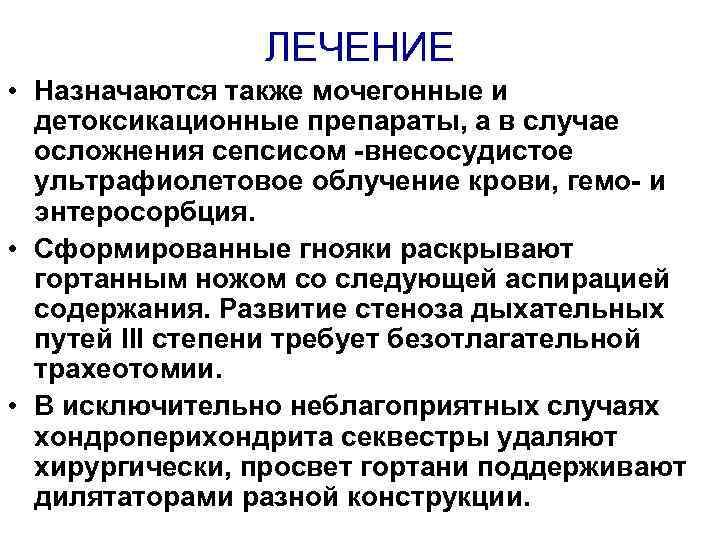 ЛЕЧЕНИЕ

• Назначаются также мочегонные и детоксикационные препараты, а в случае осложнения сепсисом -внесосудистое ультрафиолетовое облучение крови, гемо- и энтеросорбция.

• Сформированные гнояки раскрывают гортанным ножом со следующей аспирацией содержания. Развитие стеноза дыхательных путей III степени требует безотлагательной трахеотомии.

• В исключительно неблагоприятных случаях хондроперихондрита секвестры удаляют хирургически, просвет гортани поддерживают дилятаторами разной конструкции.